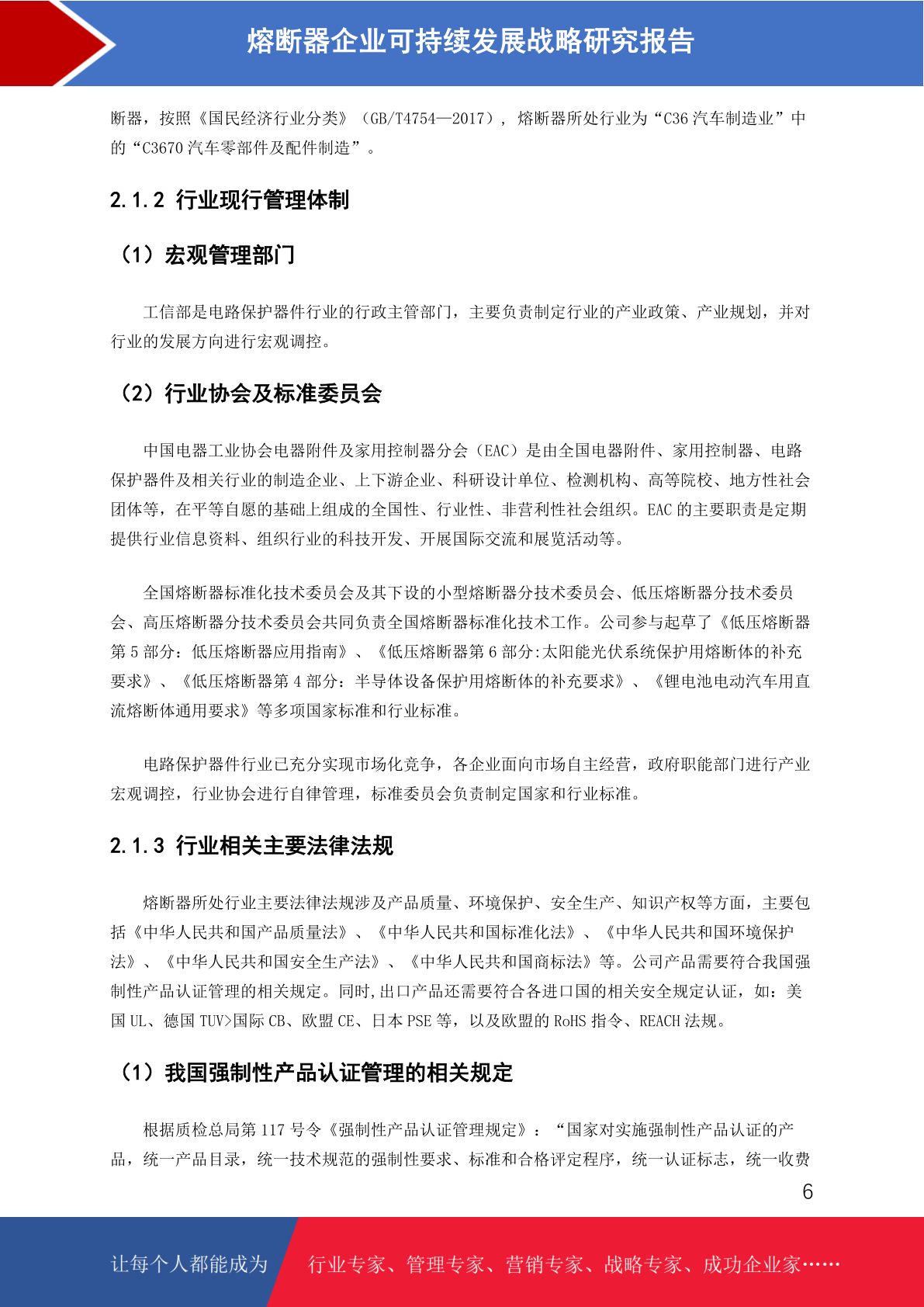 熔断器企业可持续发展战略研究报告

断器，按照《国民经济行业分类》（GB/T4754—2017），熔断器所处行业为“C36 汽车制造业”中的“C3670 汽车零部件及配件制造”。

2.1.2 行业现行管理体制

（1）宏观管理部门

工信部是电路保护器件行业的行政主管部门，主要负责制定行业的产业政策、产业规划，并对行业的发展方向进行宏观调控。

（2）行业协会及标准委员会

中国电器工业协会电器附件及家用控制器分会（EAC）是由全国电器附件、家用控制器、电路保护器件及相关行业的制造企业、上下游企业、科研设计单位、检测机构、高等院校、地方性社会团体等，在平等自愿的基础上组成的全国性、行业性、非营利性社会组织。EAC 的主要职责是定期提供行业信息资料、组织行业的科技开发、开展国际交流和展览活动等。

全国熔断器标准化技术委员会及其下设的小型熔断器分技术委员会、低压熔断器分技术委员会、高压熔断器分技术委员会共同负责全国熔断器标准化技术工作。公司参与起草了《低压熔断器第 5 部分：低压熔断器应用指南》、《低压熔断器第 6 部分:太阳能光伏系统保护用熔断体的补充要求》、《低压熔断器第 4 部分：半导体设备保护用熔断体的补充要求》、《锂电池电动汽车用直流熔断体通用要求》等多项国家标准和行业标准。

电路保护器件行业已充分实现市场化竞争，各企业面向市场自主经营，政府职能部门进行产业宏观调控，行业协会进行自律管理，标准委员会负责制定国家和行业标准。

2.1.3 行业相关主要法律法规

熔断器所处行业主要法律法规涉及产品质量、环境保护、安全生产、知识产权等方面，主要包括《中华人民共和国产品质量法》、《中华人民共和国标准化法》、《中华人民共和国环境保护法》、《中华人民共和国安全生产法》、《中华人民共和国商标法》等。公司产品需要符合我国强制性产品认证管理的相关规定。同时,出口产品还需要符合各进口国的相关安全规定认证，如：美国 UL、德国 TUV>国际 CB、欧盟 CE、日本 PSE 等，以及欧盟的 RoHS 指令、REACH 法规。

（1）我国强制性产品认证管理的相关规定

根据质检总局第 117 号令《强制性产品认证管理规定》：“国家对实施强制性产品认证的产品，统一产品目录，统一技术规范的强制性要求、标准和合格评定程序，统一认证标志，统一收费

6

让每个人都能成为 行业专家、管理专家、营销专家、战略专家、成功企业家……